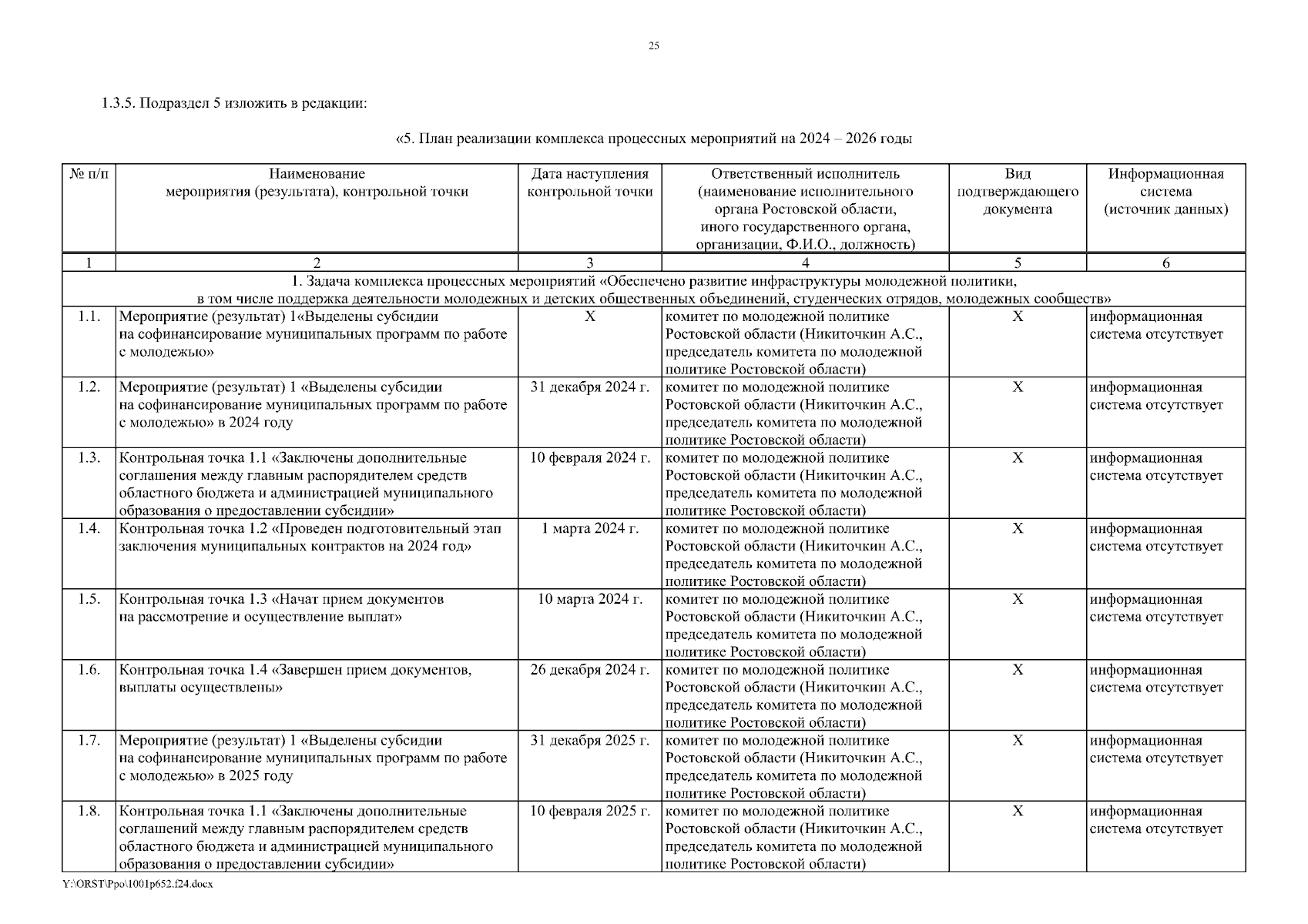 25

1.3.5. Подраздел 5 изложить в редакции:

«5. План реализации комплекса процессных мероприятий на 2024 – 2026 годы

| № п/п | Наименование мероприятия (результата), контрольной точки | Дата наступления контрольной точки | Ответственный исполнитель (наименование исполнительного органа Ростовской области, иного государственного органа, организации, Ф.И.О., должность) | Вид подтверждающего документа | Информационная система (источник данных) |
|---|---|---|---|---|---|
| 1 | 2 | 3 | 4 | 5 | 6 |
| 1. Задача комплекса процессных мероприятий «Обеспечено развитие инфраструктуры молодежной политики, в том числе поддержка деятельности молодежных и детских общественных объединений, студенческих отрядов, молодежных сообществ» | | | | | |
| 1.1. | Мероприятие (результат) 1«Выделены субсидии на софинансирование муниципальных программ по работе с молодежью» | Х | комитет по молодежной политике Ростовской области (Никиточкин А.С., председатель комитета по молодежной политике Ростовской области) | Х | информационная система отсутствует |
| 1.2. | Мероприятие (результат) 1 «Выделены субсидии на софинансирование муниципальных программ по работе с молодежью» в 2024 году | 31 декабря 2024 г. | комитет по молодежной политике Ростовской области (Никиточкин А.С., председатель комитета по молодежной политике Ростовской области) | Х | информационная система отсутствует |
| 1.3. | Контрольная точка 1.1 «Заключены дополнительные соглашения между главным распорядителем средств областного бюджета и администрацией муниципального образования о предоставлении субсидии» | 10 февраля 2024 г. | комитет по молодежной политике Ростовской области (Никиточкин А.С., председатель комитета по молодежной политике Ростовской области) | Х | информационная система отсутствует |
| 1.4. | Контрольная точка 1.2 «Проведен подготовительный этап заключения муниципальных контрактов на 2024 год» | 1 марта 2024 г. | комитет по молодежной политике Ростовской области (Никиточкин А.С., председатель комитета по молодежной политике Ростовской области) | Х | информационная система отсутствует |
| 1.5. | Контрольная точка 1.3 «Начат прием документов на рассмотрение и осуществление выплат» | 10 марта 2024 г. | комитет по молодежной политике Ростовской области (Никиточкин А.С., председатель комитета по молодежной политике Ростовской области) | Х | информационная система отсутствует |
| 1.6. | Контрольная точка 1.4 «Завершен прием документов, выплаты осуществлены» | 26 декабря 2024 г. | комитет по молодежной политике Ростовской области (Никиточкин А.С., председатель комитета по молодежной политике Ростовской области) | Х | информационная система отсутствует |
| 1.7. | Мероприятие (результат) 1 «Выделены субсидии на софинансирование муниципальных программ по работе с молодежью» в 2025 году | 31 декабря 2025 г. | комитет по молодежной политике Ростовской области (Никиточкин А.С., председатель комитета по молодежной политике Ростовской области) | Х | информационная система отсутствует |
| 1.8. | Контрольная точка 1.1 «Заключены дополнительные соглашений между главным распорядителем средств областного бюджета и администрацией муниципального образования о предоставлении субсидии» | 10 февраля 2025 г. | комитет по молодежной политике Ростовской области (Никиточкин А.С., председатель комитета по молодежной политике Ростовской области) | Х | информационная система отсутствует |

Y:\ORST\Ppo\1001p652.f24.docx